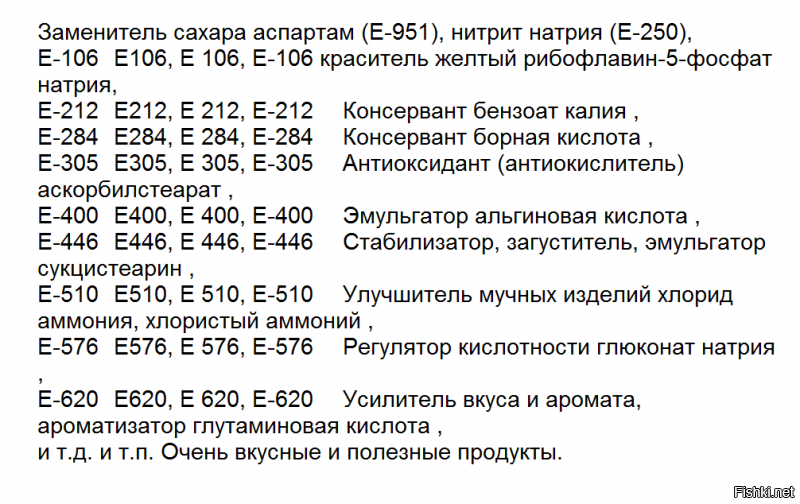 Заменитель сахара аспартам (Е-951), нитрит натрия (Е-250),
Е-106 Е106, Е 106, Е-106 краситель желтый рибофлавин-5-фосфат натрия,
Е-212 Е212, Е 212, Е-212 Консервант бензоат калия ,
Е-284 Е284, Е 284, Е-284 Консервант борная кислота ,
Е-305 Е305, Е 305, Е-305 Антиоксидант (антиокислитель) аскорбилстеарат ,
Е-400 Е400, Е 400, Е-400 Эмульгатор альгиновая кислота ,
Е-446 Е446, Е 446, Е-446 Стабилизатор, загуститель, эмульгатор сукцистеарин ,
Е-510 Е510, Е 510, Е-510 Улучшитель мучных изделий хлорид аммония, хлористый аммоний ,
Е-576 Е576, Е 576, Е-576 Регулятор кислотности глюконат натрия ,
Е-620 Е620, Е 620, Е-620 Усилитель вкуса и аромата, ароматизатор глутаминовая кислота ,
и т.д. и т.п. Очень вкусные и полезные продукты.

Fishki.net